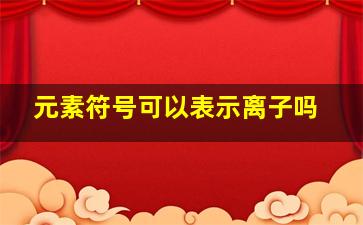 元素符号可以表示离子吗